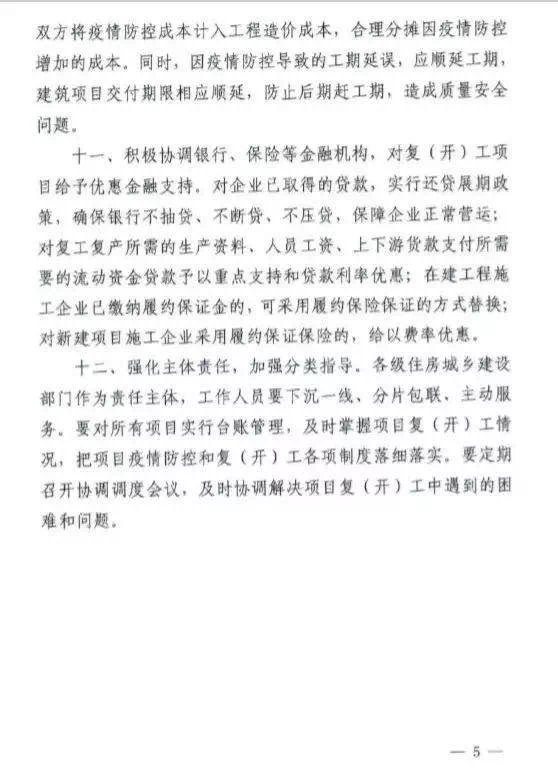 双方将疫情防控成本计入工程造价成本，合理分摊因疫情防控增加的成本。同时，因疫情防控导致的工期延误，应顺延工期，建筑项目交付期限相应顺延，防止后期赶工期，造成质量安全问题。

十一、积极协调银行、保险等金融机构，对复（开）工项目给予优惠金融支持。对企业已取得的贷款，实行还贷展期政策，确保银行不抽贷、不断贷、不压贷，保障企业正常营运；对复工复产所需的生产资料、人员工资、上下游货款支付所需要的流动资金贷款予以重点支持和贷款利率优惠；在建工程施工企业已缴纳履约保证金的，可采用履约保险保证的方式替换；对新建项目施工企业采用履约保证保险的，给以费率优惠。

十二、强化主体责任，加强分类指导。各级住房城乡建设部门作为责任主体，工作人员要下沉一线、分片包联、主动服务。要对所有项目实行台账管理，及时掌握项目复（开）工情况，把项目疫情防控和复（开）工各项制度落细落实。要定期召开协调调度会议，及时协调解决项目复（开）工中遇到的困难和问题。

— 5 —